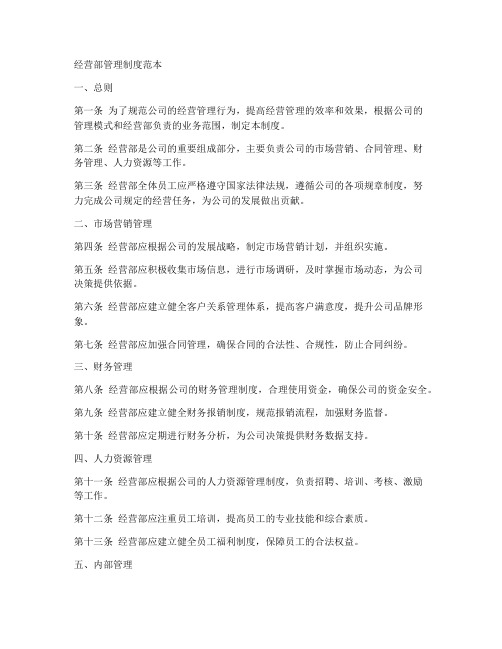 经营部管理制度范本

一、总则

第一条 为了规范公司的经营管理行为，提高经营管理的效率和效果，根据公司的管理模式和经营部负责的业务范围，制定本制度。

第二条 经营部是公司的重要组成部分，主要负责公司的市场营销、合同管理、财务管理、人力资源等工作。

第三条 经营部全体员工应严格遵守国家法律法规，遵循公司的各项规章制度，努力完成公司规定的经营任务，为公司的发展做出贡献。

二、市场营销管理

第四条 经营部应根据公司的发展战略，制定市场营销计划，并组织实施。

第五条 经营部应积极收集市场信息，进行市场调研，及时掌握市场动态，为公司决策提供依据。

第六条 经营部应建立健全客户关系管理体系，提高客户满意度，提升公司品牌形象。

第七条 经营部应加强合同管理，确保合同的合法性、合规性，防止合同纠纷。

三、财务管理

第八条 经营部应根据公司的财务管理制度，合理使用资金，确保公司的资金安全。

第九条 经营部应建立健全财务报销制度，规范报销流程，加强财务监督。

第十条 经营部应定期进行财务分析，为公司决策提供财务数据支持。

四、人力资源管理

第十一条 经营部应根据公司的人力资源管理制度，负责招聘、培训、考核、激励等工作。

第十二条 经营部应注重员工培训，提高员工的专业技能和综合素质。

第十三条 经营部应建立健全员工福利制度，保障员工的合法权益。

五、内部管理